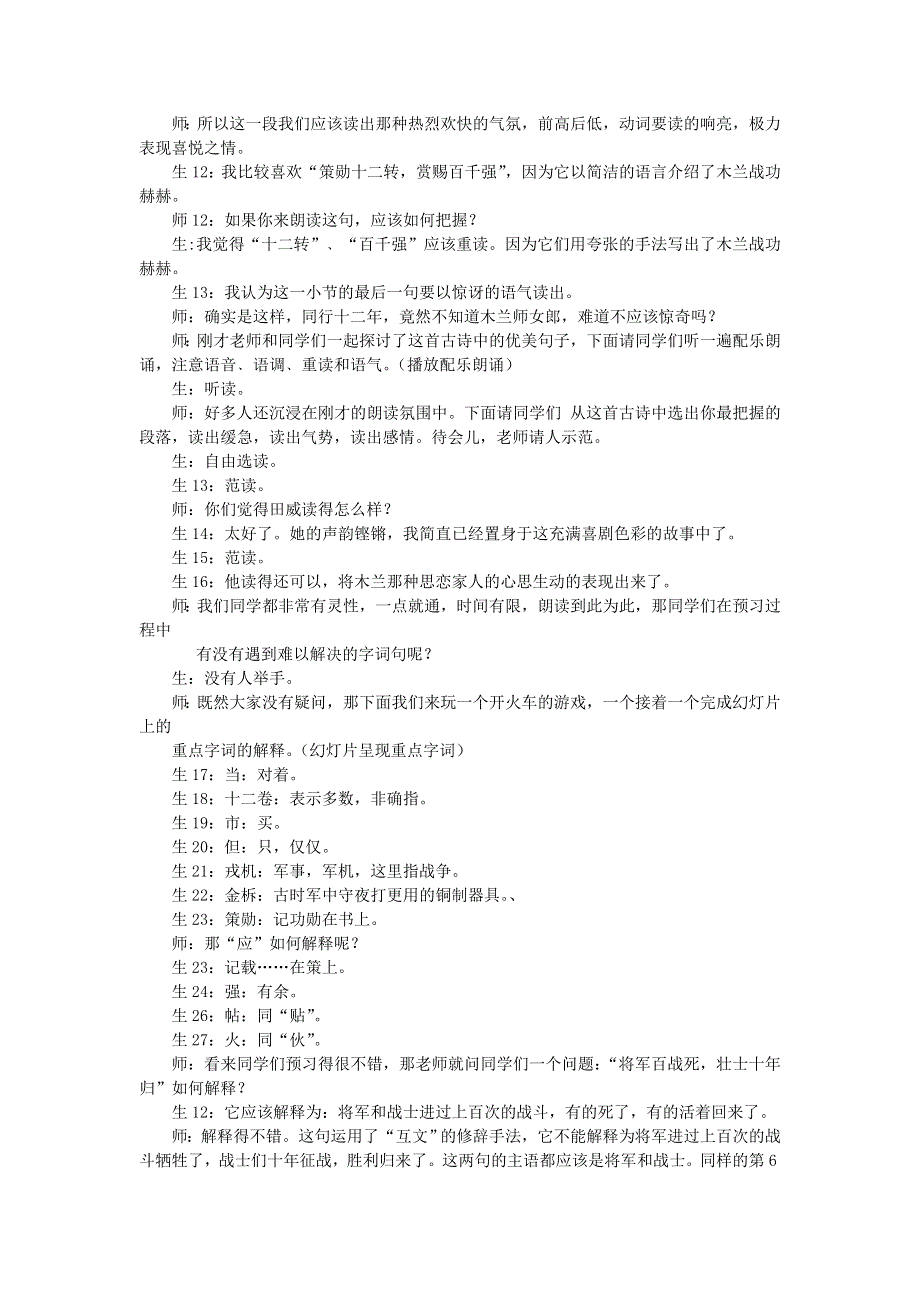 师：所以这一段我们应该读出那种热烈欢快的气氛，前高后低，动词要读的响亮，极力表现喜悦之情。

生 12：我比较喜欢“策勋十二转，赏赐百千强”，因为它以简洁的语言介绍了木兰战功赫赫。

师 12：如果你来朗读这句，应该如何把握？

生:我觉得“十二转”、“百千强”应该重读。因为它们用夸张的手法写出了木兰战功赫赫。

生 13：我认为这一小节的最后一句要以惊讶的语气读出。

师：确实是这样，同行十二年，竟然不知道木兰师女郎，难道不应该惊奇吗？

师：刚才老师和同学们一起探讨了这首古诗中的优美句子，下面请同学们听一遍配乐朗诵，注意语音、语调、重读和语气。（播放配乐朗诵）

生：听读。

师：好多人还沉浸在刚才的朗读氛围中。下面请同学们 从这首古诗中选出你最把握的段落，读出缓急，读出气势，读出感情。待会儿，老师请人示范。

生：自由选读。

生 13：范读。

师：你们觉得田威读得怎么样？

生 14：太好了。她的声韵铿锵，我简直已经置身于这充满喜剧色彩的故事中了。

生 15：范读。

生 16：他读得还可以，将木兰那种思恋家人的心思生动的表现出来了。

师：我们同学都非常有灵性，一点就通，时间有限，朗读到此为此，那同学们在预习过程中

有没有遇到难以解决的字词句呢？

生：没有人举手。

师：既然大家没有疑问，那下面我们来玩一个开火车的游戏，一个接着一个完成幻灯片上的

重点字词的解释。（幻灯片呈现重点字词）

生 17：当：对着。

生 18：十二卷：表示多数，非确指。

生 19：市：买。

生 20：但：只，仅仅。

生 21：戎机：军事，军机，这里指战争。

生 22：金柝：古时军中守夜打更用的铜制器具。、

生 23：策勋：记功勋在书上。

师：那“应”如何解释呢？

生 23：记载……在策上。

生 24：强：有余。

生 26：帖：同“贴”。

生 27：火：同“伙”。

师：看来同学们预习得很不错，那老师就问同学们一个问题：“将军百战死，壮士十年归”如何解释？

生 12：它应该解释为：将军和战士进过上百次的战斗，有的死了，有的活着回来了。

师：解释得不错。这句运用了“互文”的修辞手法，它不能解释为将军进过上百次的战斗牺牲了，战士们十年征战，胜利归来了。这两句的主语都应该是将军和战士。同样的第 6